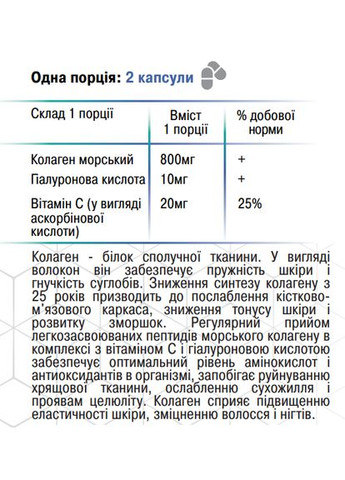 Одна порція: 2 капсули

| Склад 1 порції | Вміст 1 порції | % добової норми |
|---|---|---|
| Колаген морський | 800мг | + |
| Гіалуронова кислота | 10мг | + |
| Вітамін С (у вигляді аскорбінової кислоти) | 20мг | 25% |

Колаген - білок сполучної тканини. У вигляді волокон він забезпечує пружність шкіри і гнучкість суглобів. Зниження синтезу колагену з 25 років призводить до послаблення кістково-м'язового каркаса, зниження тонусу шкіри і розвитку зморшок. Регулярний прийом легкозасвоюваних пептидів морського колагену в комплексі з вітаміном С і гіалуроновою кислотою забезпечує оптимальний рівень амінокислот і антиоксидантів в організмі, запобігає руйнуванню хрящової тканини, ослабленню сухожилля і проявам целюліту. Колаген сприяє підвищенню еластичності шкіри, зміцненню волосся і нігтів.